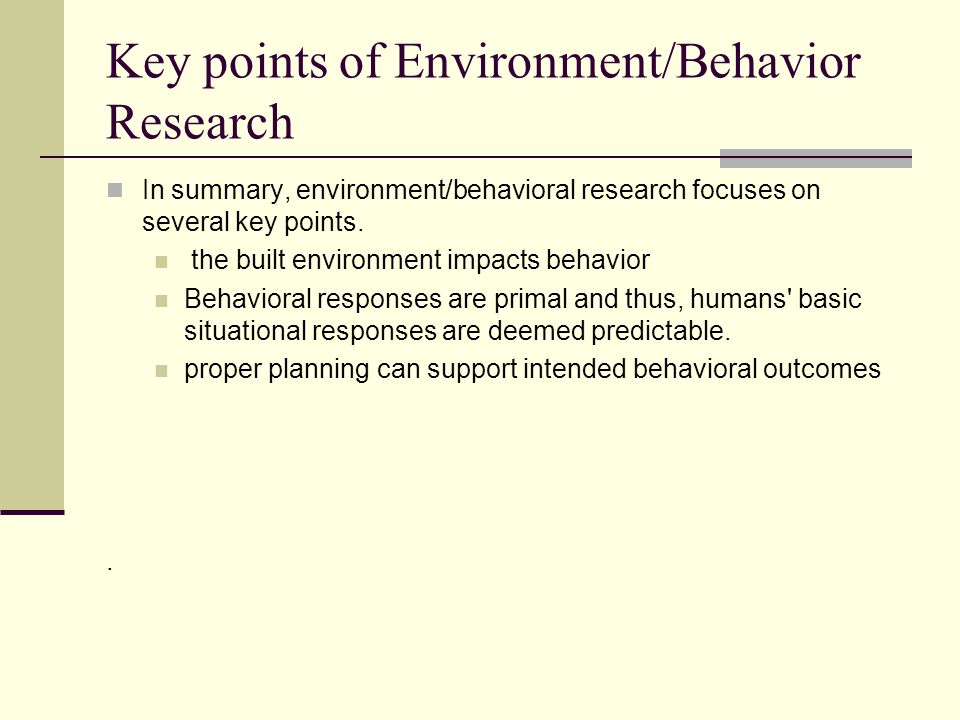 Key points of Environment/Behavior Research

In summary, environment/behavioral research focuses on several key points.

the built environment impacts behavior

Behavioral responses are primal and thus, humans' basic situational responses are deemed predictable.

proper planning can support intended behavioral outcomes

.